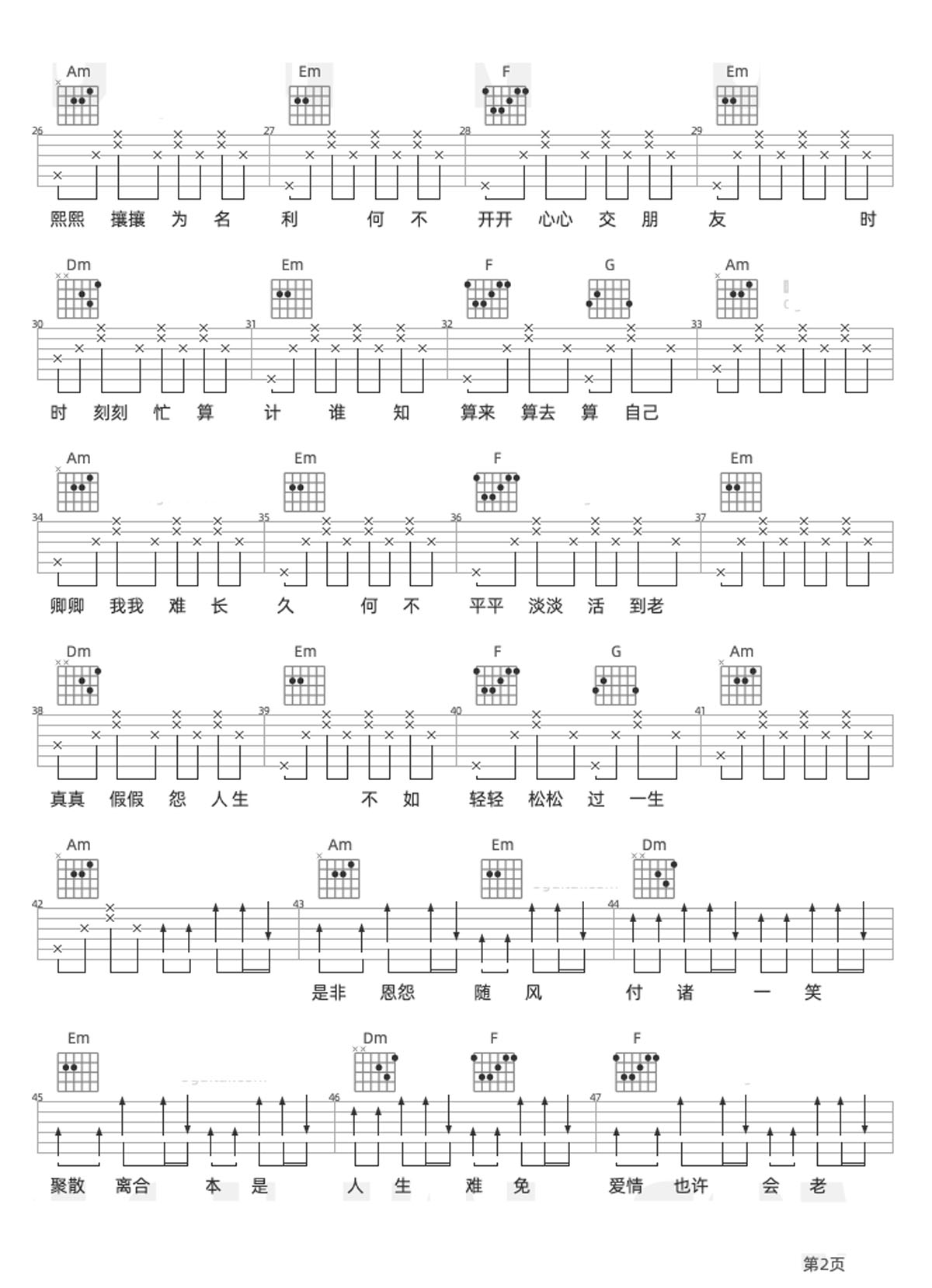 Am Em F Em

26 27 28 29

熙熙 攘攘 为 名 利 何 不 开开 心心 交 朋 友 时

Dm Em F G Am

30 31 32 33

时 刻刻 忙 算 计 谁 知 算来 算去 算 自己

Am Em F Em

34 35 36 37

卿卿 我我 难 长 久 何 不 平平 淡淡 活 到老

Dm Em F G Am

38 39 40 41

真真 假假 怨 人生 不 如 轻轻 松松 过 一生

Am Am Em Dm

42 43 44

是非 恩怨 随 风 付 诸 一 笑

Em Dm F F

45 46 47

聚散 离合 本 是 人 生 难 免 爱情 也许 会 老

第2页